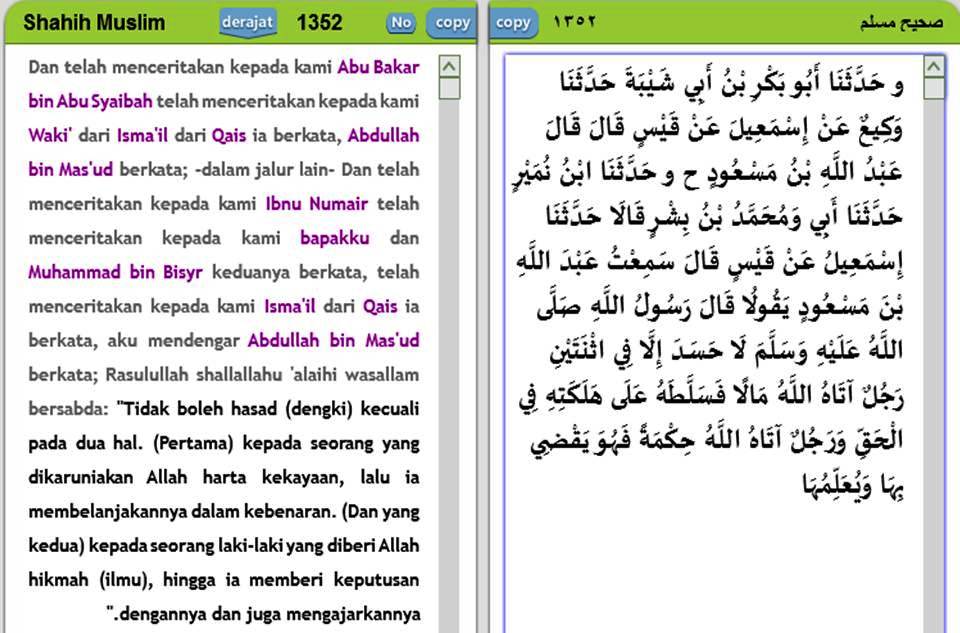 Shahih Muslim derajat 1352 No copy

Dan telah menceritakan kepada kami Abu Bakar bin Abu Syaibah telah menceritakan kepada kami Waki' dari Isma'il dari Qais ia berkata, Abdullah bin Mas'ud berkata; -dalam jalur lain- Dan telah menceritakan kepada kami Ibnu Numair telah menceritakan kepada kami bapakku dan Muhammad bin Bisyr keduanya berkata, telah menceritakan kepada kami Isma'il dari Qais ia berkata, aku mendengar Abdullah bin Mas'ud berkata; Rasulullah shallallahu 'alaihi wasallam bersabda: "Tidak boleh hasad (dengki) kecuali pada dua hal. (Pertama) kepada seorang yang dikaruniakan Allah harta kekayaan, lalu ia membelanjakannya dalam kebenaran. (Dan yang kedua) kepada seorang laki-laki yang diberi Allah hikmah (ilmu), hingga ia memberi keputusan ".dengannya dan juga mengajarkannya

copy ١٣٥٢ صحيح مسلم

و حَدَّثَنَا أَبُو بَكْرِ بْنُ أَبِي شَيْبَةَ حَدَّثَنَا وَكِيعٌ عَنْ إِسْمَعِيلَ عَنْ قَيْسٍ قَالَ قَالَ عَبْدُ اللَّهِ بْنُ مَسْعُودٍ ح و حَدَّثَنَا ابْنُ نُمَيْرٍ حَدَّثَنَا أَبِي وَمُحَمَّدُ بْنُ بِشْرٍ قَالَا حَدَّثَنَا إِسْمَعِيلُ عَنْ قَيْسٍ قَالَ سَمِعْتُ عَبْدَ اللَّهِ بْنَ مَسْعُودٍ يَقُولُا قَالَ رَسُولُ اللَّهِ صَلَّى اللَّهُ عَلَيْهِ وَسَلَّمَ لَا حَسَدَ إِلَّا فِي اثْنَتَيْنِ رَجُلٌ آتَاهُ اللَّهُ مَالًا فَسَلَّطَهُ عَلَى هَلَكَتِهِ فِي الْحَقِّ وَرَجُلٌ آتَاهُ اللَّهُ حِكْمَةً فَهُوَ يَقْضِي بِهَا وَيُعَلِّمُهَا